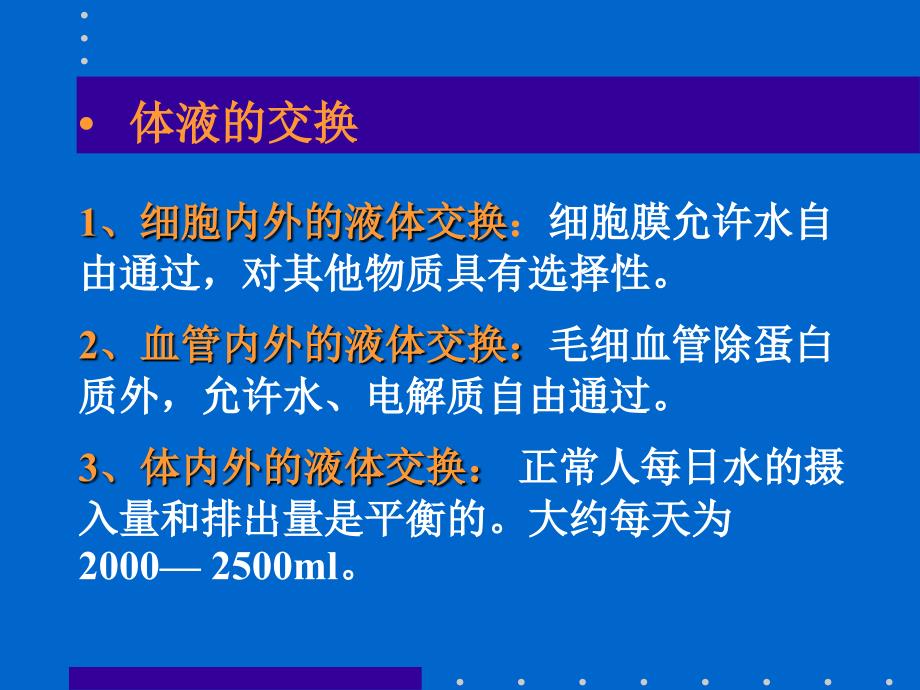 • 体液的交换

1、细胞内外的液体交换：细胞膜允许水自由通过，对其他物质具有选择性。

2、血管内外的液体交换：毛细血管除蛋白质外，允许水、电解质自由通过。

3、体内外的液体交换： 正常人每日水的摄入量和排出量是平衡的。大约每天为2000— 2500ml。